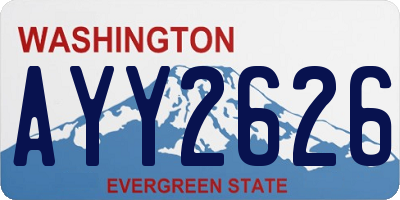 WASHINGTON
AYY2626
EVERGREEN STATE